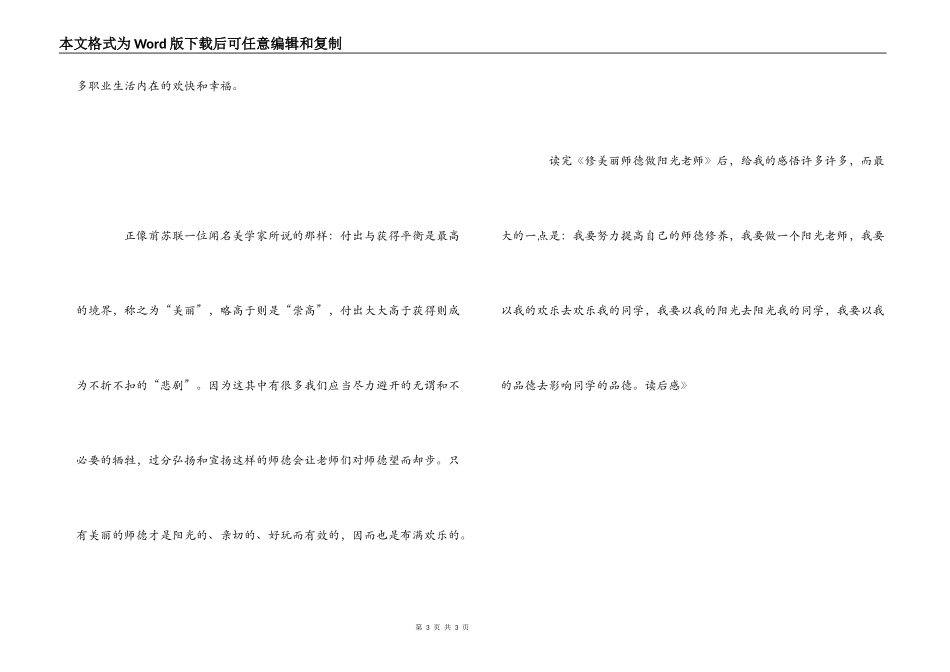 本文格式为Word版下载后可任意编辑和复制

多职业生活内在的欢快和幸福。

正像前苏联一位闻名美学家所说的那样：付出与获得平衡是最高的境界，称之为“美丽”，略高于则是“崇高”，付出大大高于获得则成为不折不扣的“悲剧”。因为这其中有很多我们应当尽力避开的无谓和不必要的牺牲，过分弘扬和宣扬这样的师德会让老师们对师德望而却步。只有美丽的师德才是阳光的、亲切的、好玩而有效的，因而也是布满欢乐的。

读完《修美丽师德做阳光老师》后，给我的感悟许多许多，而最大的一点是：我要努力提高自己的师德修养，我要做一个阳光老师，我要以我的欢乐去欢乐我的同学，我要以我的阳光去阳光我的同学，我要以我的品德去影响同学的品德。读后感》

第 3 页 共 3 页